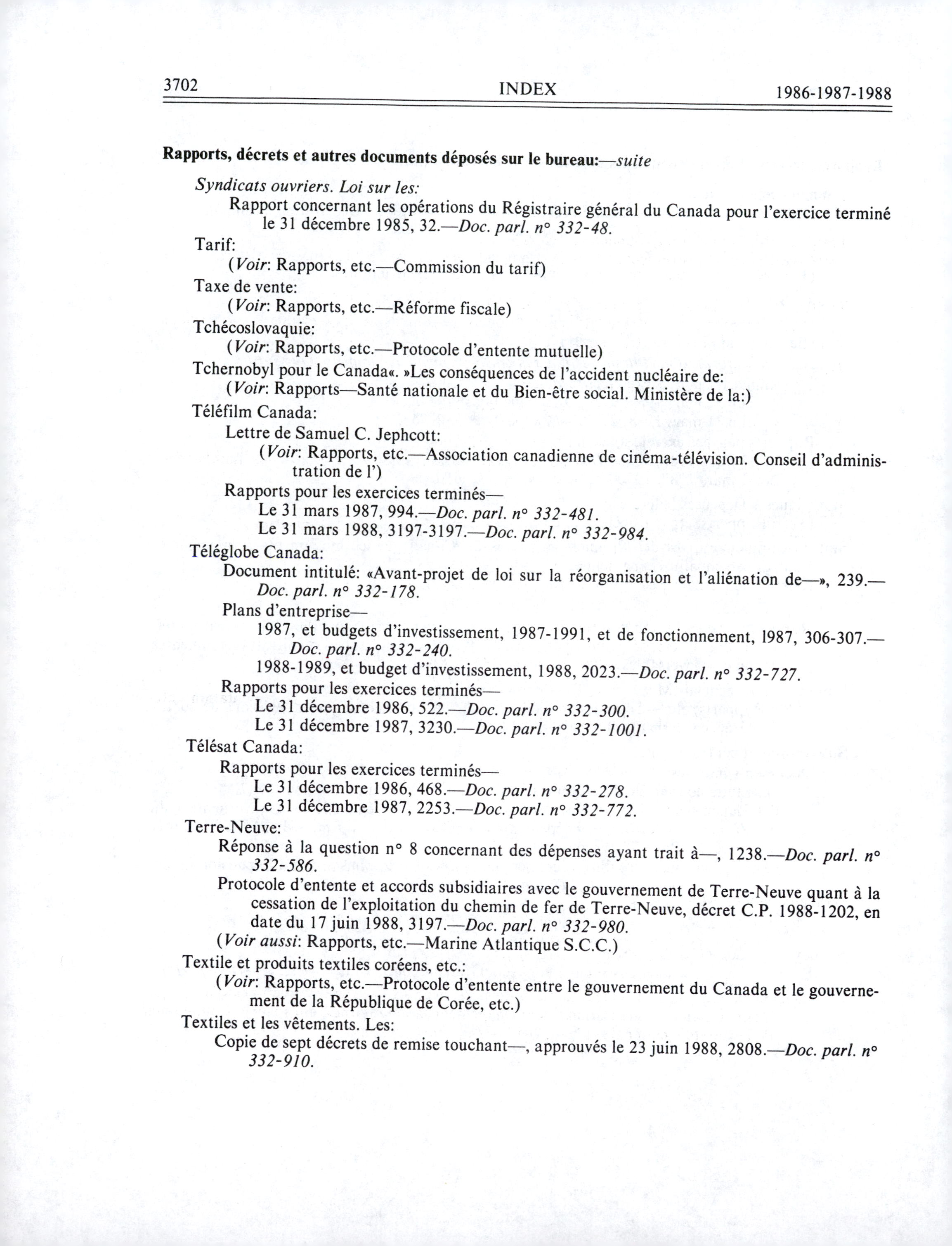 3702 INDEX 1986-1987-1988

Rapports, décrets et autres documents déposés sur le bureau:—suite

Syndicats ouvriers. Loi sur les:
Rapport concernant les opérations du Régistraire général du Canada pour l'exercice terminé le 31 décembre 1985, 32.—Doc. parl. n° 332-48.
Tarif:
(Voir: Rapports, etc.—Commission du tarif)
Taxe de vente:
(Voir: Rapports, etc.—Réforme fiscale)
Tchécoslovaquie:
(Voir: Rapports, etc.—Protocole d'entente mutuelle)
Tchernobyl pour le Canada«. »Les conséquences de l'accident nucléaire de:
(Voir: Rapports—Santé nationale et du Bien-être social. Ministère de la:)
Téléfilm Canada:
Lettre de Samuel C. Jephcott:
(Voir: Rapports, etc.—Association canadienne de cinéma-télévision. Conseil d'administration de l')
Rapports pour les exercices terminés—
Le 31 mars 1987, 994.—Doc. parl. n° 332-481.
Le 31 mars 1988, 3197-3197.—Doc. parl. n° 332-984.
Téléglobe Canada:
Document intitulé: «Avant-projet de loi sur la réorganisation et l'aliénation de—», 239.—Doc. parl. n° 332-178.
Plans d'entreprise—
1987, et budgets d'investissement, 1987-1991, et de fonctionnement, 1987, 306-307.—Doc. parl. n° 332-240.
1988-1989, et budget d'investissement, 1988, 2023.—Doc. parl. n° 332-727.
Rapports pour les exercices terminés—
Le 31 décembre 1986, 522.—Doc. parl. n° 332-300.
Le 31 décembre 1987, 3230.—Doc. parl. n° 332-1001.
Télésat Canada:
Rapports pour les exercices terminés—
Le 31 décembre 1986, 468.—Doc. parl. n° 332-278.
Le 31 décembre 1987, 2253.—Doc. parl. n° 332-772.
Terre-Neuve:
Réponse à la question n° 8 concernant des dépenses ayant trait à—, 1238.—Doc. parl. n° 332-586.
Protocole d'entente et accords subsidiaires avec le gouvernement de Terre-Neuve quant à la cessation de l'exploitation du chemin de fer de Terre-Neuve, décret C.P. 1988-1202, en date du 17 juin 1988, 3197.—Doc. parl. n° 332-980.
(Voir aussi: Rapports, etc.—Marine Atlantique S.C.C.)
Textile et produits textiles coréens, etc.:
(Voir: Rapports, etc.—Protocole d'entente entre le gouvernement du Canada et le gouvernement de la République de Corée, etc.)
Textiles et les vêtements. Les:
Copie de sept décrets de remise touchant—, approuvés le 23 juin 1988, 2808.—Doc. parl. n° 332-910.